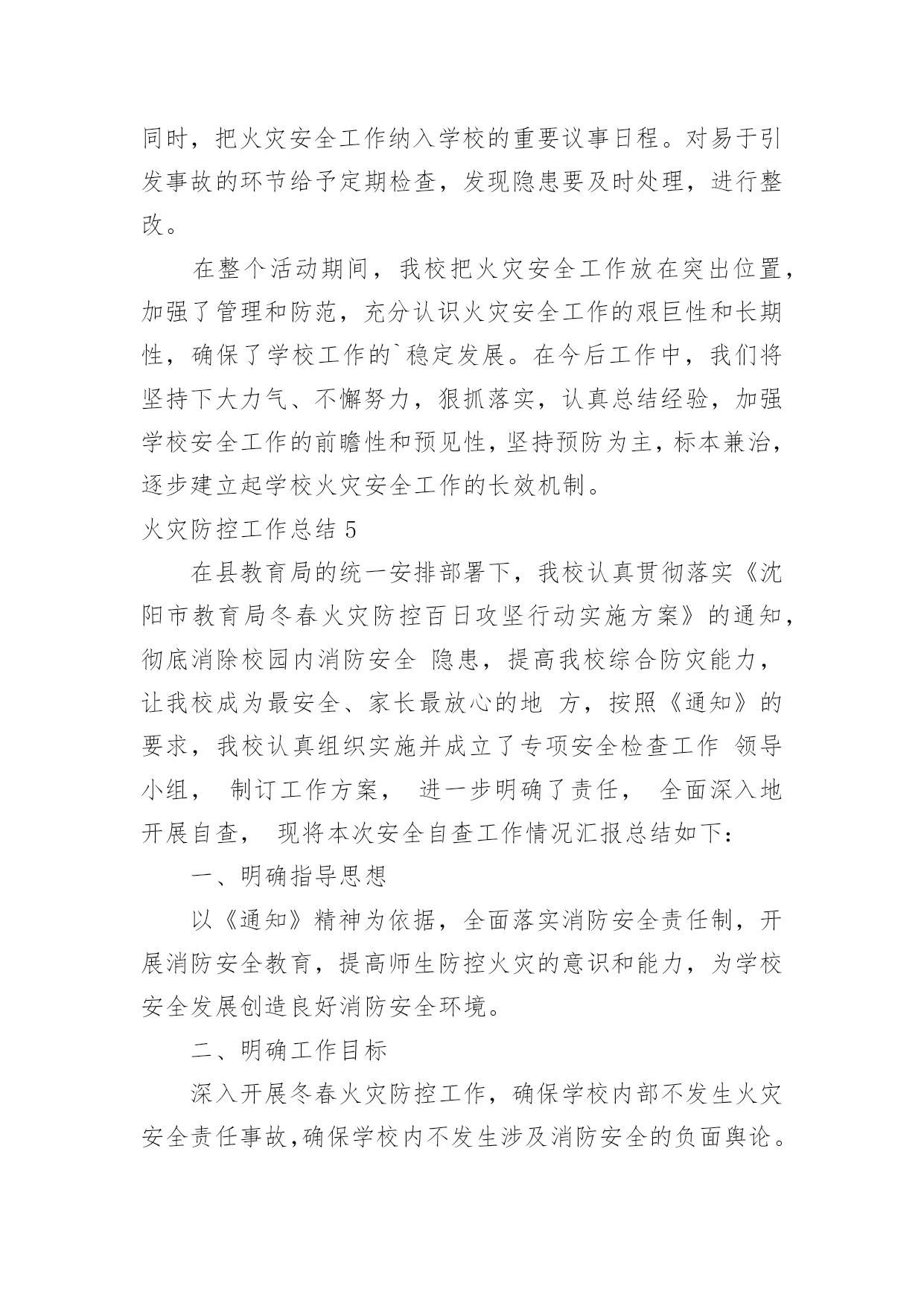 同时，把火灾安全工作纳入学校的重要议事日程。对易于引发事故的环节给予定期检查，发现隐患要及时处理，进行整改。

在整个活动期间，我校把火灾安全工作放在突出位置，加强了管理和防范，充分认识火灾安全工作的艰巨性和长期性，确保了学校工作的`稳定发展。在今后工作中，我们将坚持下大力气、不懈努力，狠抓落实，认真总结经验，加强学校安全工作的前瞻性和预见性，坚持预防为主，标本兼治，逐步建立起学校火灾安全工作的长效机制。

火灾防控工作总结 5

在县教育局的统一安排部署下，我校认真贯彻落实《沈阳市教育局冬春火灾防控百日攻坚行动实施方案》的通知，彻底消除校园内消防安全 隐患，提高我校综合防灾能力，让我校成为最安全、家长最放心的地 方，按照《通知》的要求，我校认真组织实施并成立了专项安全检查工作 领导小组， 制订工作方案， 进一步明确了责任， 全面深入地开展自查， 现将本次安全自查工作情况汇报总结如下：

一、明确指导思想

以《通知》精神为依据，全面落实消防安全责任制，开展消防安全教育，提高师生防控火灾的意识和能力，为学校安全发展创造良好消防安全环境。

二、明确工作目标

深入开展冬春火灾防控工作，确保学校内部不发生火灾安全责任事故,确保学校内不发生涉及消防安全的负面舆论。